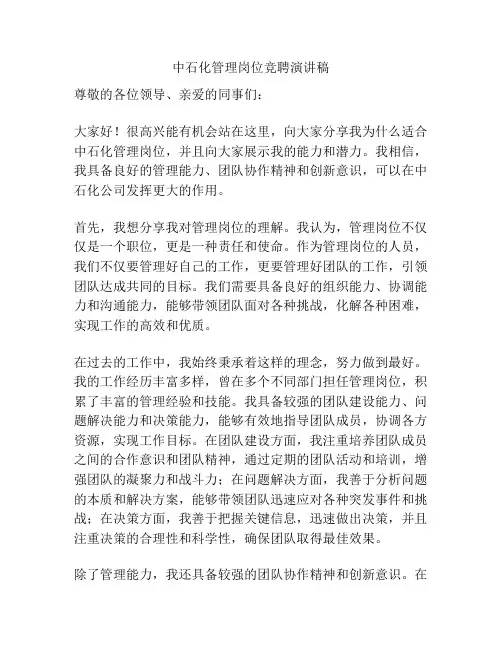 中石化管理岗位竞聘演讲稿

尊敬的各位领导、亲爱的同事们：

大家好！很高兴能有机会站在这里，向大家分享我为什么适合中石化管理岗位，并且向大家展示我的能力和潜力。我相信，我具备良好的管理能力、团队协作精神和创新意识，可以在中石化公司发挥更大的作用。

首先，我想分享我对管理岗位的理解。我认为，管理岗位不仅仅是一个职位，更是一种责任和使命。作为管理岗位的人员，我们不仅要管理好自己的工作，更要管理好团队的工作，引领团队达成共同的目标。我们需要具备良好的组织能力、协调能力和沟通能力，能够带领团队面对各种挑战，化解各种困难，实现工作的高效和优质。

在过去的工作中，我始终秉承着这样的理念，努力做到最好。我的工作经历丰富多样，曾在多个不同部门担任管理岗位，积累了丰富的管理经验和技能。我具备较强的团队建设能力、问题解决能力和决策能力，能够有效地指导团队成员，协调各方资源，实现工作目标。在团队建设方面，我注重培养团队成员之间的合作意识和团队精神，通过定期的团队活动和培训，增强团队的凝聚力和战斗力；在问题解决方面，我善于分析问题的本质和解决方案，能够带领团队迅速应对各种突发事件和挑战；在决策方面，我善于把握关键信息，迅速做出决策，并且注重决策的合理性和科学性，确保团队取得最佳效果。

除了管理能力，我还具备较强的团队协作精神和创新意识。在